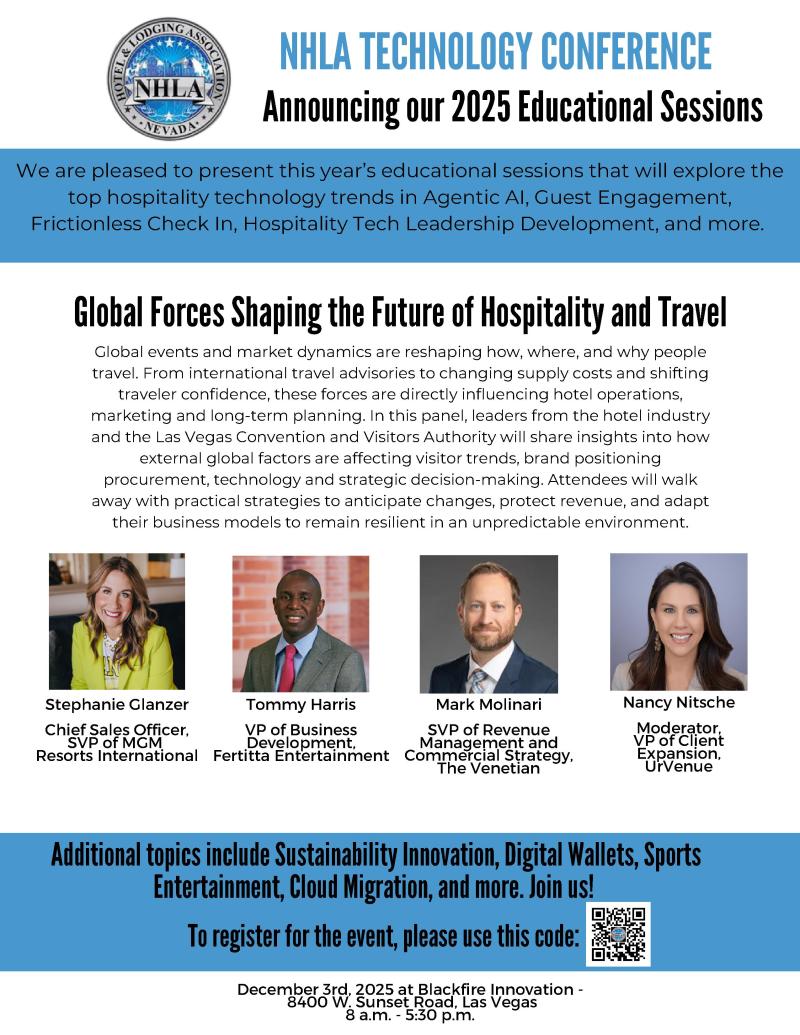 HOTEL & LODGING ASSOCIATION
NHLA
NEVADA

NHLA TECHNOLOGY CONFERENCE
Announcing our 2025 Educational Sessions

We are pleased to present this year's educational sessions that will explore the top hospitality technology trends in Agentic AI, Guest Engagement, Frictionless Check In, Hospitality Tech Leadership Development, and more.

Global Forces Shaping the Future of Hospitality and Travel

Global events and market dynamics are reshaping how, where, and why people travel. From international travel advisories to changing supply costs and shifting traveler confidence, these forces are directly influencing hotel operations, marketing and long-term planning. In this panel, leaders from the hotel industry and the Las Vegas Convention and Visitors Authority will share insights into how external global factors are affecting visitor trends, brand positioning procurement, technology and strategic decision-making. Attendees will walk away with practical strategies to anticipate changes, protect revenue, and adapt their business models to remain resilient in an unpredictable environment.

Stephanie Glanzer
Chief Sales Officer, SVP of MGM Resorts International

Tommy Harris
VP of Business Development, Fertitta Entertainment

Mark Molinari
SVP of Revenue Management and Commercial Strategy, The Venetian

Nancy Nitsche
Moderator, VP of Client Expansion, UrVenue

Additional topics include Sustainability Innovation, Digital Wallets, Sports Entertainment, Cloud Migration, and more. Join us!

To register for the event, please use this code:

December 3rd, 2025 at Blackfire Innovation - 8400 W. Sunset Road, Las Vegas
8 a.m. - 5:30 p.m.